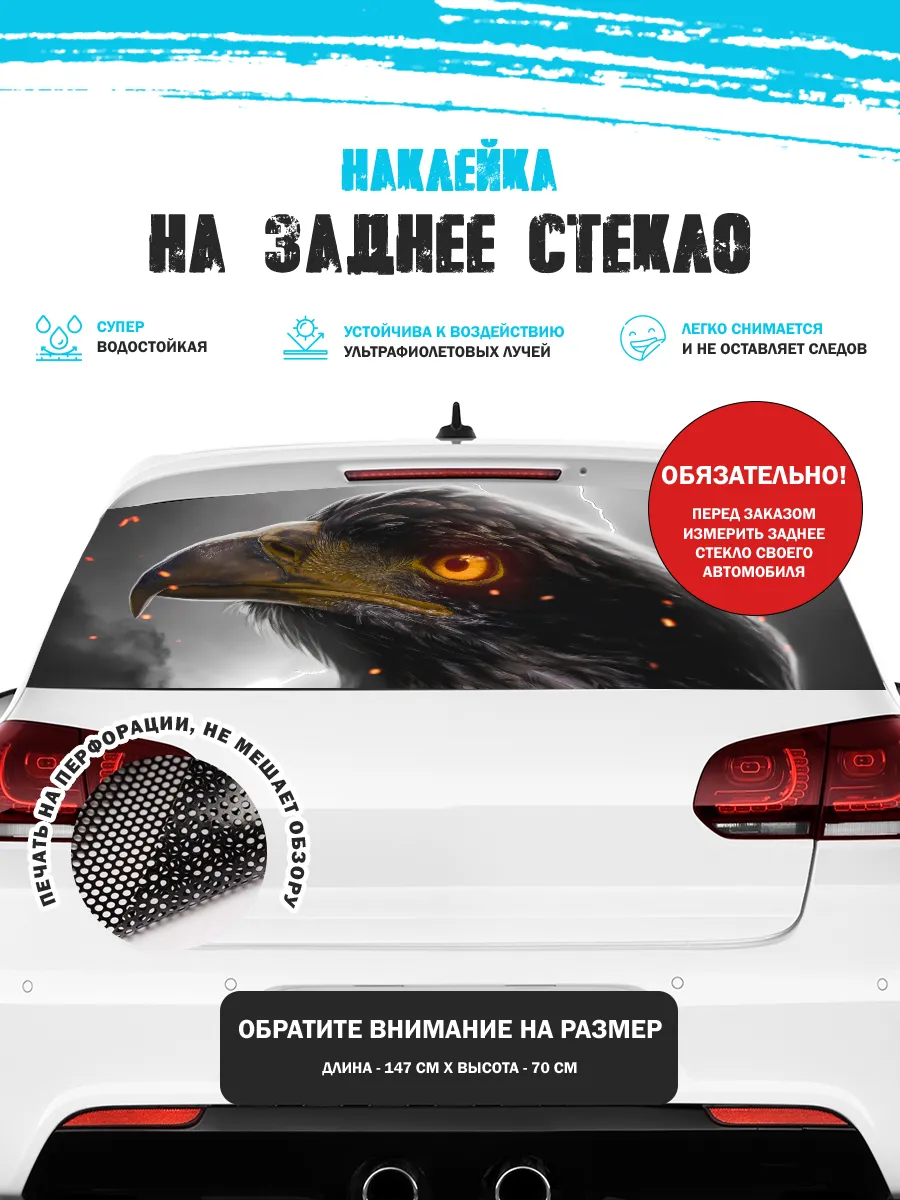 НАКЛЕЙКА
НА ЗАДНЕЕ СТЕКЛО

СУПЕР
ВОДОСТОЙКАЯ

УСТОЙЧИВА К ВОЗДЕЙСТВИЮ
УЛЬТРАФИОЛЕТОВЫХ ЛУЧЕЙ

ЛЕГКО СНИМАЕТСЯ
И НЕ ОСТАВЛЯЕТ СЛЕДОВ

ОБЯЗАТЕЛЬНО!
ПЕРЕД ЗАКАЗОМ ИЗМЕРИТЬ ЗАДНЕЕ СТЕКЛО СВОЕГО АВТОМОБИЛЯ

ПЕЧАТЬ НА ПЕРФОРАЦИИ, НЕ МЕШАЕТ ОБЗОРУ

ОБРАТИТЕ ВНИМАНИЕ НА РАЗМЕР
ДЛИНА - 147 СМ Х ВЫСОТА - 70 СМ